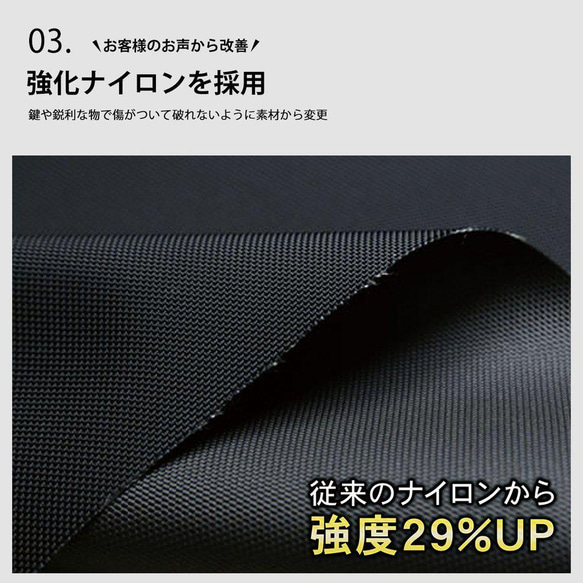 03. ＼お客様のお声から改善／

強化ナイロンを採用

鍵や鋭利な物で傷がついて破れないように素材から変更

従来のナイロンから
強度29%UP